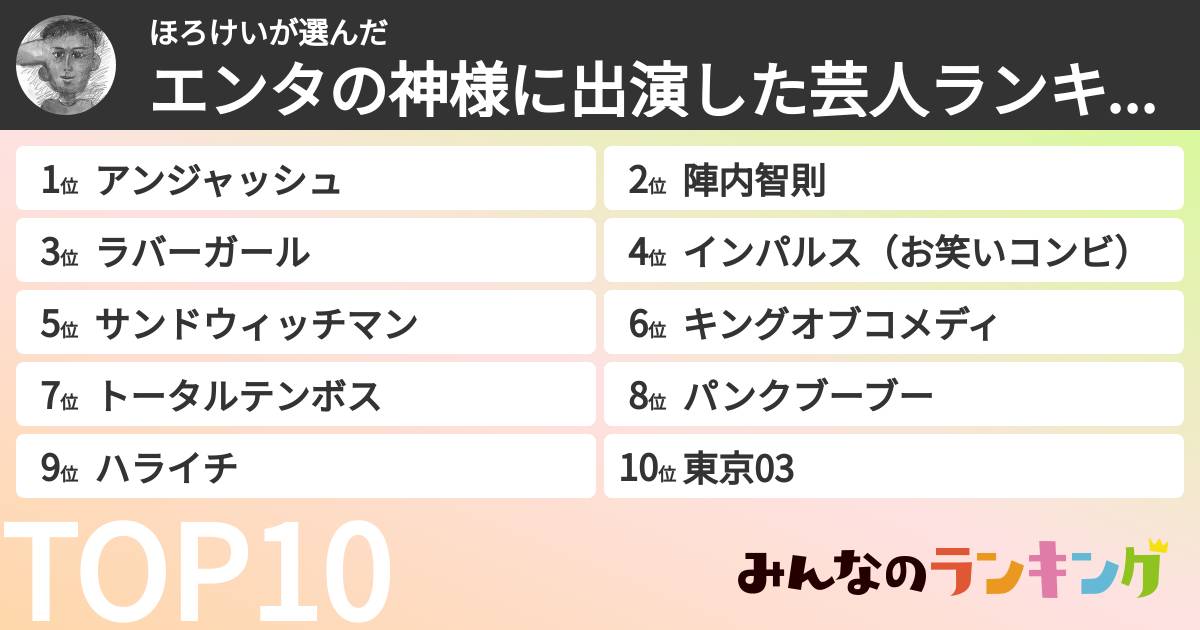 ほろけいが選んだ
エンタの神様に出演した芸人ランキ...

1位 アンジャッシュ

2位 陣内智則

3位 ラバーガール

4位 インパルス（お笑いコンビ）

5位 サンドウィッチマン

6位 キングオブコメディ

7位 トータルテンボス

8位 パンクブーブー

9位 ハライチ

10位 東京03

TOP10

みんなのランキング